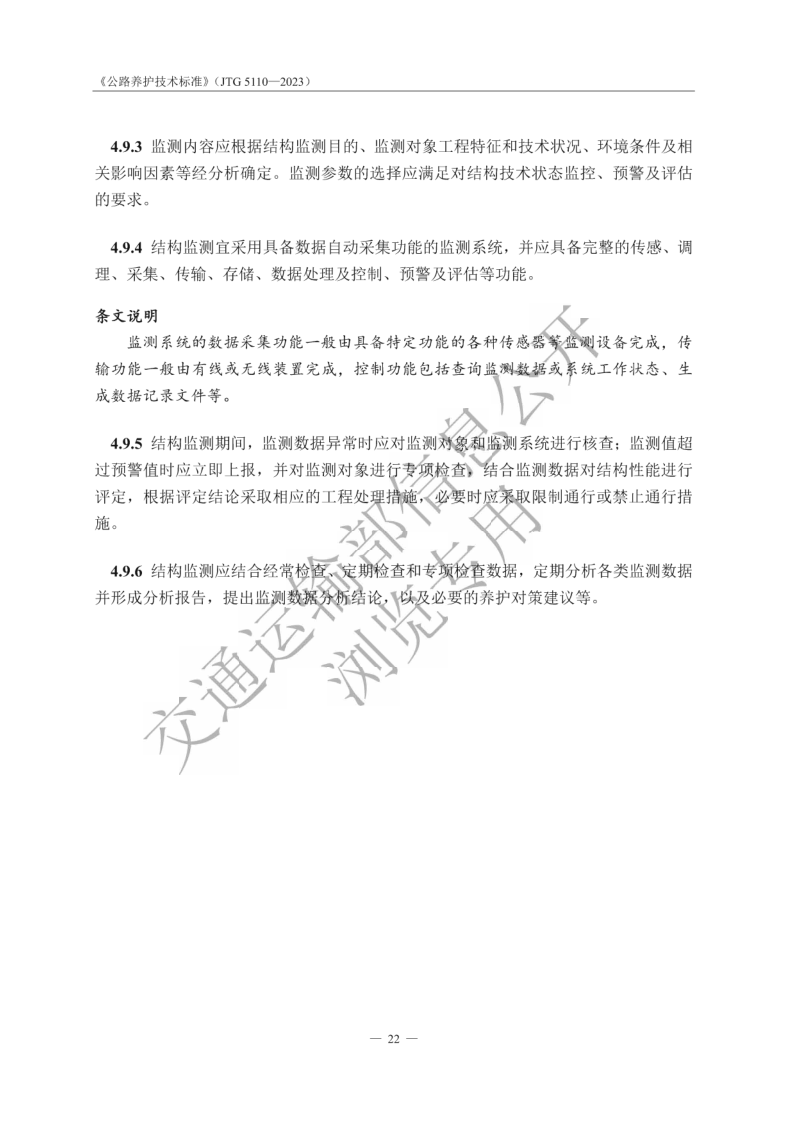 《公路养护技术标准》（JTG 5110—2023）

4.9.3 监测内容应根据结构监测目的、监测对象工程特征和技术状况、环境条件及相关影响因素等经分析确定。监测参数的选择应满足对结构技术状态监控、预警及评估的要求。

4.9.4 结构监测宜采用具备数据自动采集功能的监测系统，并应具备完整的传感、调理、采集、传输、存储、数据处理及控制、预警及评估等功能。

条文说明

监测系统的数据采集功能一般由具备特定功能的各种传感器等监测设备完成，传输功能一般由有线或无线装置完成，控制功能包括查询监测数据或系统工作状态、生成数据记录文件等。

4.9.5 结构监测期间，监测数据异常时应对监测对象和监测系统进行核查；监测值超过预警值时应立即上报，并对监测对象进行专项检查，结合监测数据对结构性能进行评定，根据评定结论采取相应的工程处理措施，必要时应采取限制通行或禁止通行措施。

4.9.6 结构监测应结合经常检查、定期检查和专项检查数据，定期分析各类监测数据并形成分析报告，提出监测数据分析结论，以及必要的养护对策建议等。

交通运输部信息公开
浏览专用

— 22 —